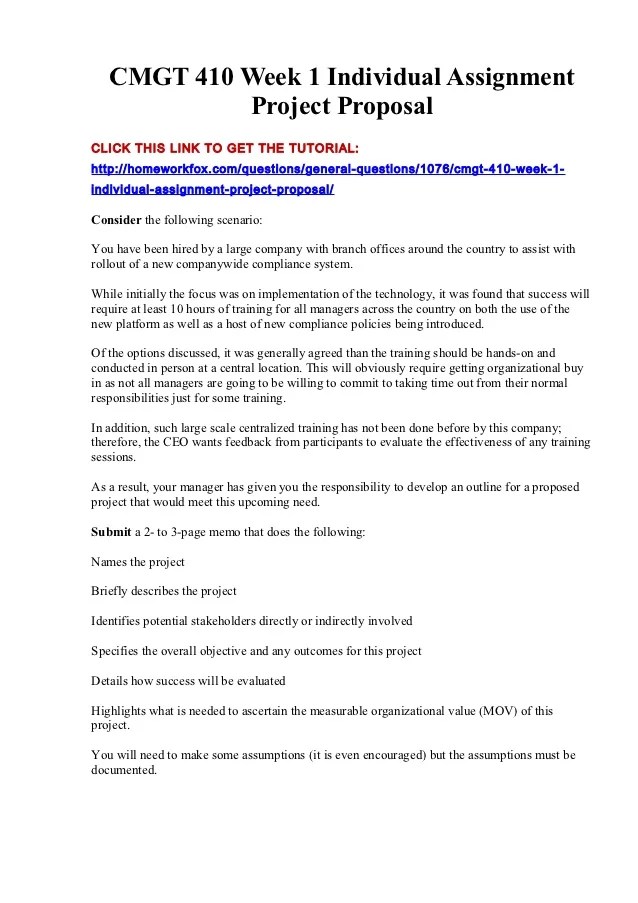 CMGT 410 Week 1 Individual Assignment Project Proposal

CLICK THIS LINK TO GET THE TUTORIAL:
http://homeworkfox.com/questions/general-questions/1076/cmgt-410-week-1-individual-assignment-project-proposal/

Consider the following scenario:

You have been hired by a large company with branch offices around the country to assist with rollout of a new companywide compliance system.

While initially the focus was on implementation of the technology, it was found that success will require at least 10 hours of training for all managers across the country on both the use of the new platform as well as a host of new compliance policies being introduced.

Of the options discussed, it was generally agreed than the training should be hands-on and conducted in person at a central location. This will obviously require getting organizational buy in as not all managers are going to be willing to commit to taking time out from their normal responsibilities just for some training.

In addition, such large scale centralized training has not been done before by this company; therefore, the CEO wants feedback from participants to evaluate the effectiveness of any training sessions.

As a result, your manager has given you the responsibility to develop an outline for a proposed project that would meet this upcoming need.

Submit a 2- to 3-page memo that does the following:

Names the project

Briefly describes the project

Identifies potential stakeholders directly or indirectly involved

Specifies the overall objective and any outcomes for this project

Details how success will be evaluated

Highlights what is needed to ascertain the measurable organizational value (MOV) of this project.

You will need to make some assumptions (it is even encouraged) but the assumptions must be documented.